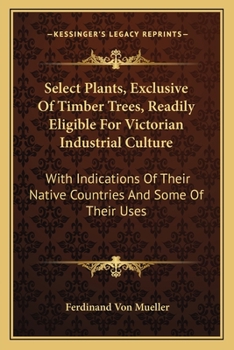 —KESSINGER'S LEGACY REPRINTS—

Select Plants, Exclusive Of Timber Trees, Readily Eligible For Victorian Industrial Culture

With Indications Of Their Native Countries And Some Of Their Uses

Ferdinand Von Mueller